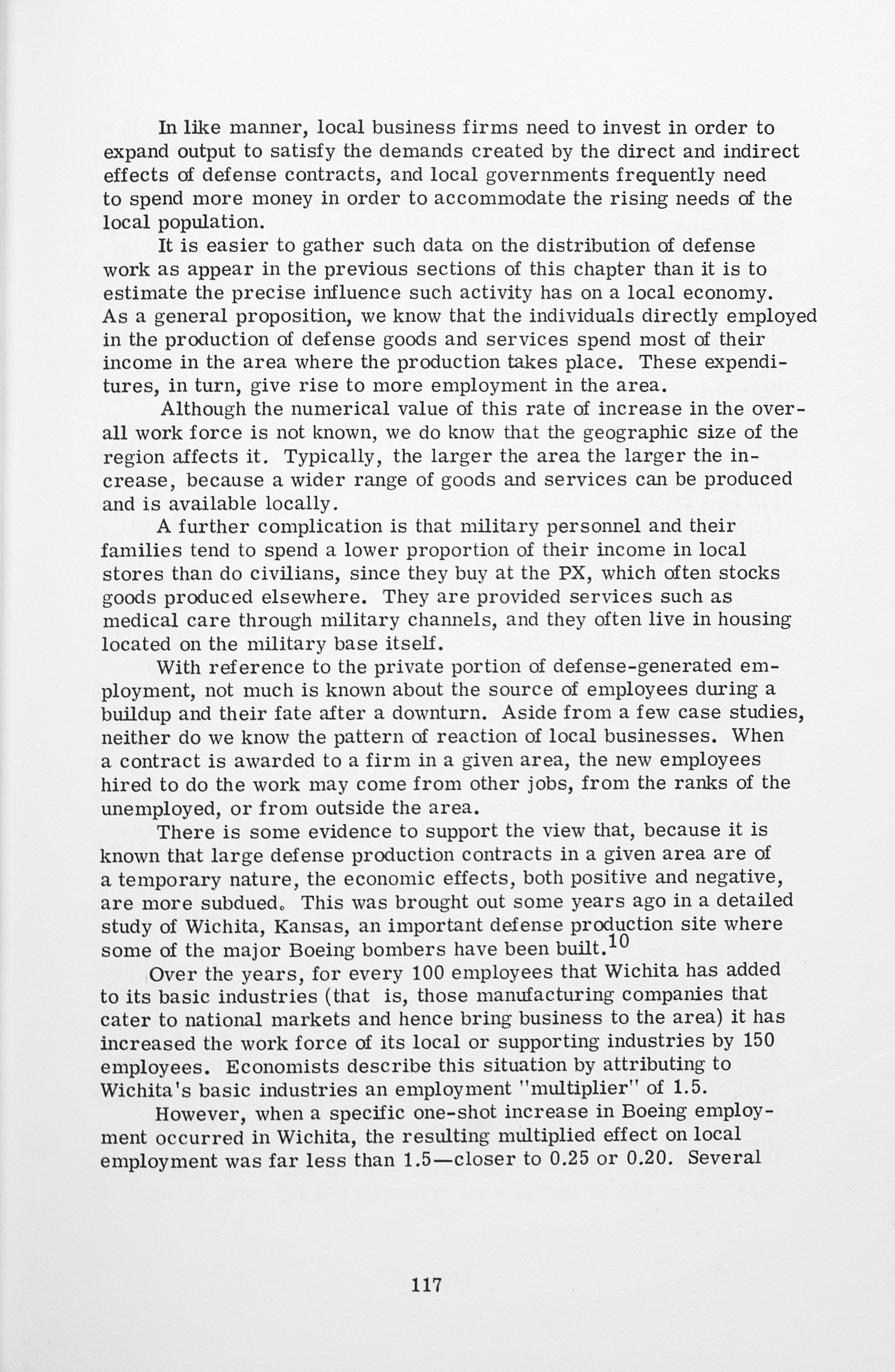 In like manner, local business firms need to invest in order to expand output to satisfy the demands created by the direct and indirect effects of defense contracts, and local governments frequently need to spend more money in order to accommodate the rising needs of the local population.

It is easier to gather such data on the distribution of defense work as appear in the previous sections of this chapter than it is to estimate the precise influence such activity has on a local economy. As a general proposition, we know that the individuals directly employed in the production of defense goods and services spend most of their income in the area where the production takes place. These expenditures, in turn, give rise to more employment in the area.

Although the numerical value of this rate of increase in the overall work force is not known, we do know that the geographic size of the region affects it. Typically, the larger the area the larger the increase, because a wider range of goods and services can be produced and is available locally.

A further complication is that military personnel and their families tend to spend a lower proportion of their income in local stores than do civilians, since they buy at the PX, which often stocks goods produced elsewhere. They are provided services such as medical care through military channels, and they often live in housing located on the military base itself.

With reference to the private portion of defense-generated employment, not much is known about the source of employees during a buildup and their fate after a downturn. Aside from a few case studies, neither do we know the pattern of reaction of local businesses. When a contract is awarded to a firm in a given area, the new employees hired to do the work may come from other jobs, from the ranks of the unemployed, or from outside the area.

There is some evidence to support the view that, because it is known that large defense production contracts in a given area are of a temporary nature, the economic effects, both positive and negative, are more subdued. This was brought out some years ago in a detailed study of Wichita, Kansas, an important defense production site where some of the major Boeing bombers have been built.$^{10}$

Over the years, for every 100 employees that Wichita has added to its basic industries (that is, those manufacturing companies that cater to national markets and hence bring business to the area) it has increased the work force of its local or supporting industries by 150 employees. Economists describe this situation by attributing to Wichita's basic industries an employment "multiplier" of 1.5.

However, when a specific one-shot increase in Boeing employment occurred in Wichita, the resulting multiplied effect on local employment was far less than 1.5—closer to 0.25 or 0.20. Several

117